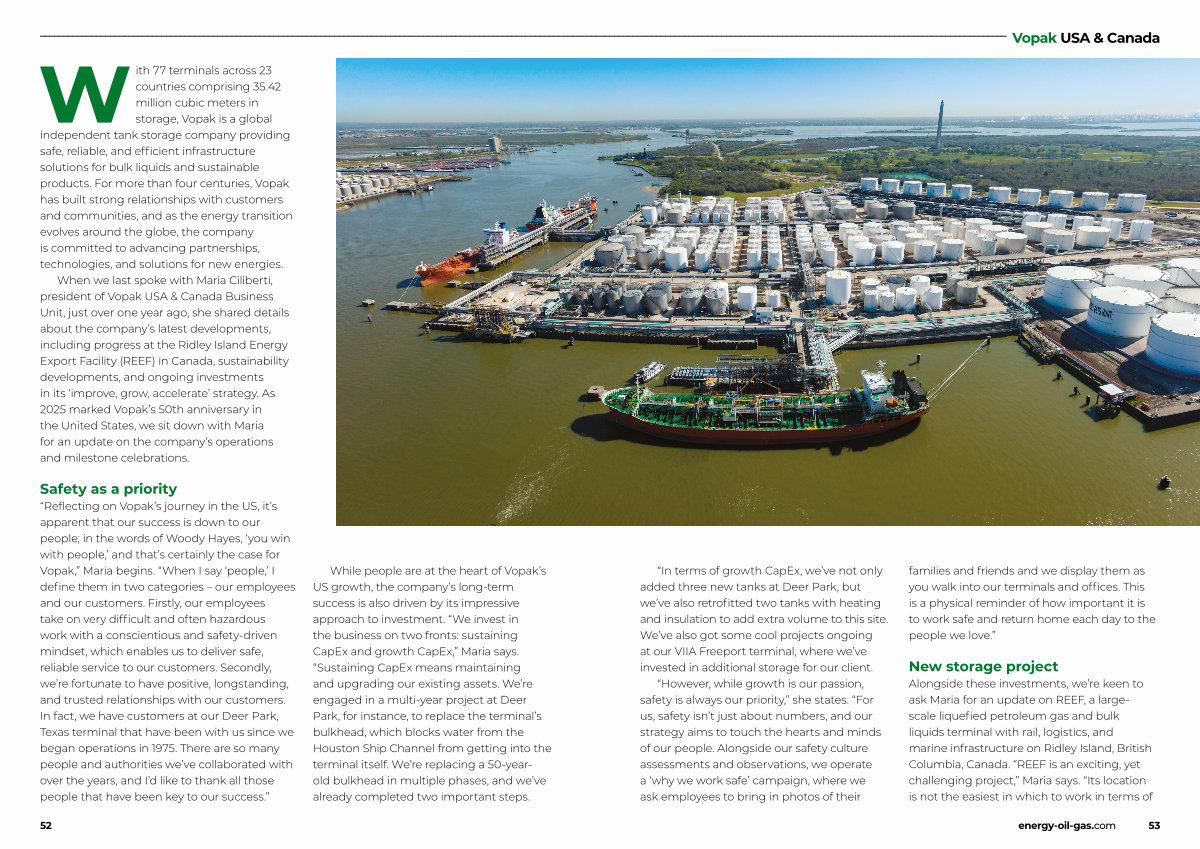 Vopak USA & Canada

With 77 terminals across 23 countries comprising 35.42 million cubic meters in storage, Vopak is a global independent tank storage company providing safe, reliable, and efficient infrastructure solutions for bulk liquids and sustainable products. For more than four centuries, Vopak has built strong relationships with customers and communities, and as the energy transition evolves around the globe, the company is committed to advancing partnerships, technologies, and solutions for new energies.

When we last spoke with Maria Ciliberti, president of Vopak USA & Canada Business Unit, just over one year ago, she shared details about the company's latest developments, including progress at the Ridley Island Energy Export Facility (REEF) in Canada, sustainability developments, and ongoing investments in its 'improve, grow, accelerate' strategy. As 2025 marked Vopak's 50th anniversary in the United States, we sit down with Maria for an update on the company's operations and milestone celebrations.

Safety as a priority

"Reflecting on Vopak's journey in the US, it's apparent that our success is down to our people; in the words of Woody Hayes, 'you win with people,' and that's certainly the case for Vopak," Maria begins. "When I say 'people,' I define them in two categories – our employees and our customers. Firstly, our employees take on very difficult and often hazardous work with a conscientious and safety-driven mindset, which enables us to deliver safe, reliable service to our customers. Secondly, we're fortunate to have positive, longstanding, and trusted relationships with our customers. In fact, we have customers at our Deer Park, Texas terminal that have been with us since we began operations in 1975. There are so many people and authorities we've collaborated with over the years, and I'd like to thank all those people that have been key to our success."

While people are at the heart of Vopak's US growth, the company's long-term success is also driven by its impressive approach to investment. "We invest in the business on two fronts: sustaining CapEx and growth CapEx," Maria says. "Sustaining CapEx means maintaining and upgrading our existing assets. We're engaged in a multi-year project at Deer Park, for instance, to replace the terminal's bulkhead, which blocks water from the Houston Ship Channel from getting into the terminal itself. We're replacing a 50-year-old bulkhead in multiple phases, and we've already completed two important steps.

"In terms of growth CapEx, we've not only added three new tanks at Deer Park, but we've also retrofitted two tanks with heating and insulation to add extra volume to this site. We've also got some cool projects ongoing at our VIIA Freeport terminal, where we've invested in additional storage for our client.

"However, while growth is our passion, safety is always our priority," she states. "For us, safety isn't just about numbers, and our strategy aims to touch the hearts and minds of our people. Alongside our safety culture assessments and observations, we operate a 'why we work safe' campaign, where we ask employees to bring in photos of their families and friends and we display them as you walk into our terminals and offices. This is a physical reminder of how important it is to work safe and return home each day to the people we love."

New storage project

Alongside these investments, we're keen to ask Maria for an update on REEF, a large-scale liquefied petroleum gas and bulk liquids terminal with rail, logistics, and marine infrastructure on Ridley Island, British Columbia, Canada. "REEF is an exciting, yet challenging project," Maria says. "Its location is not the easiest in which to work in terms of

52

energy-oil-gas.com 53